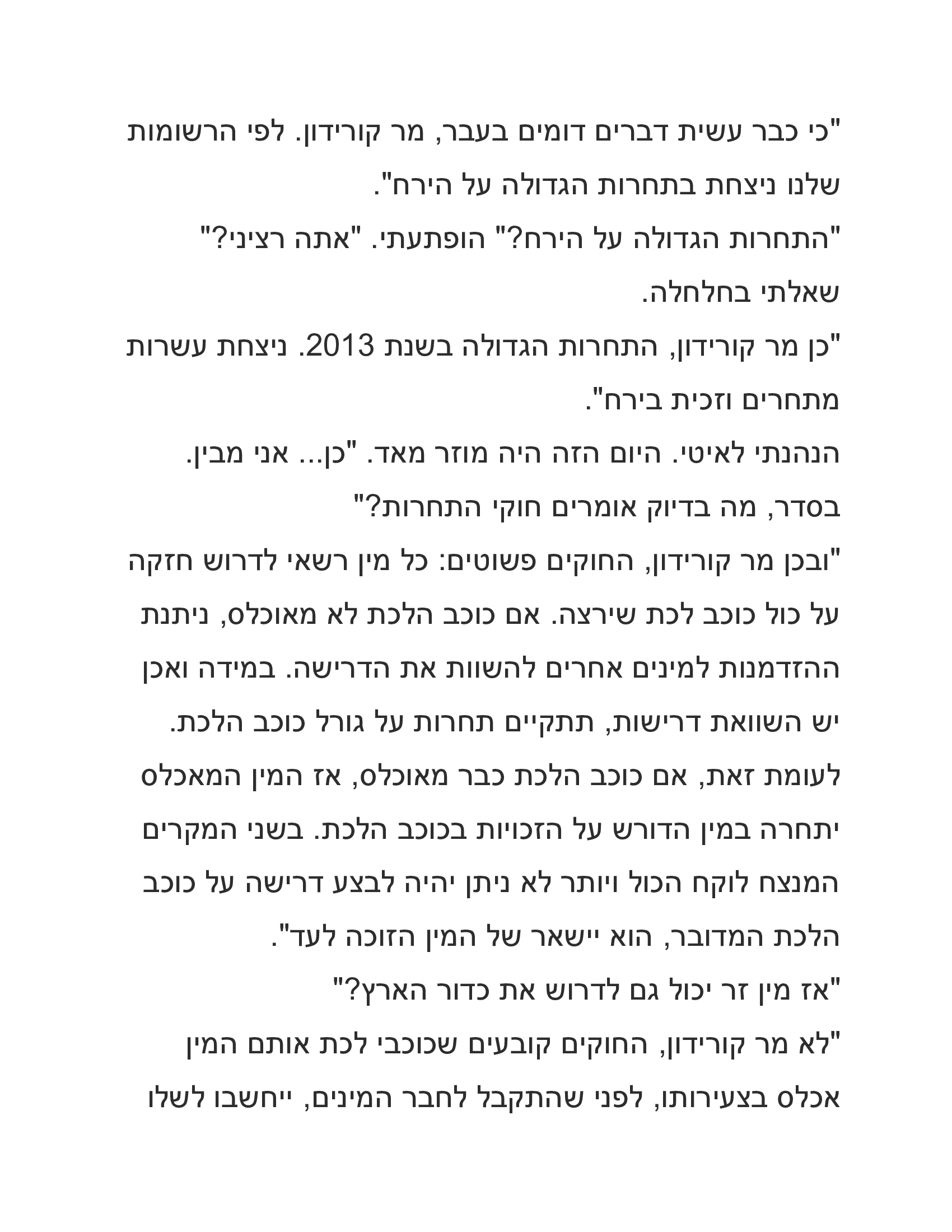 "כי כבר עשית דברים דומים בעבר, מר קורידון. לפי הרשומות שלנו ניצחת בתחרות הגדולה על הירח".
"התחרות הגדולה על הירח?" הופתעתי. "אתה רציני?" שאלתי בחלחלה.
"כן מר קורידון, התחרות הגדולה בשנת 2013. ניצחת עשרות מתחרים וזכית בירח".
הנהנתי לאיטי. היום הזה היה מוזר מאד. "כן... אני מבין. בסדר, מה בדיוק אומרים חוקי התחרות?"
"ובכן מר קורידון, החוקים פשוטים: כל מין רשאי לדרוש חזקה על כול כוכב לכת שירצה. אם כוכב הלכת לא מאוכלס, ניתנת ההזדמנות למינים אחרים להשוות את הדרישה. במידה ואכן יש השוואת דרישות, תתקיים תחרות על גורל כוכב הלכת. לעומת זאת, אם כוכב הלכת כבר מאוכלס, אז המין המאכלס יתחרה במין הדורש על הזכויות בכוכב הלכת. בשני המקרים המנצח לוקח הכול ויותר לא ניתן יהיה לבצע דרישה על כוכב הלכת המדובר, הוא יישאר של המין הזוכה לעד".
"אז מין זר יכול גם לדרוש את כדור הארץ?"
"לא מר קורידון, החוקים קובעים שכוכבי לכת אותם המין אכלס בצעירותו, לפני שהתקבל לחבר המינים, ייחשבו לשלו